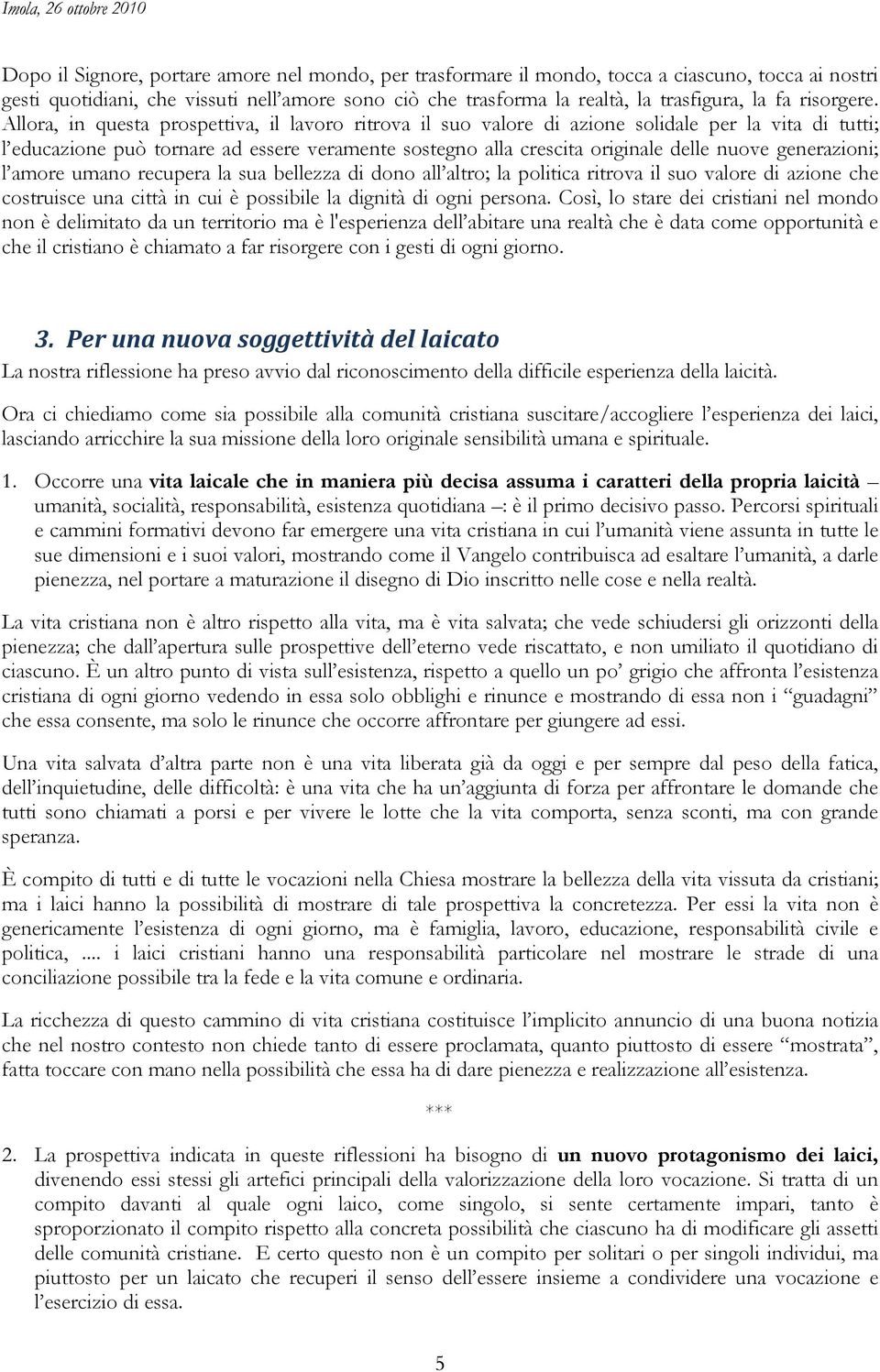 Imola, 26 ottobre 2010

Dopo il Signore, portare amore nel mondo, per trasformare il mondo, tocca a ciascuno, tocca ai nostri gesti quotidiani, che vissuti nell'amore sono ciò che trasforma la realtà, la trasfigura, la fa risorgere. Allora, in questa prospettiva, il lavoro ritrova il suo valore di azione solidale per la vita di tutti; l'educazione può tornare ad essere veramente sostegno alla crescita originale delle nuove generazioni; l'amore umano recupera la sua bellezza di dono all'altro; la politica ritrova il suo valore di azione che costruisce una città in cui è possibile la dignità di ogni persona. Così, lo stare dei cristiani nel mondo non è delimitato da un territorio ma è l'esperienza dell'abitare una realtà che è data come opportunità e che il cristiano è chiamato a far risorgere con i gesti di ogni giorno.

3. Per una nuova soggettività del laicato

La nostra riflessione ha preso avvio dal riconoscimento della difficile esperienza della laicità.

Ora ci chiediamo come sia possibile alla comunità cristiana suscitare/accogliere l'esperienza dei laici, lasciando arricchire la sua missione della loro originale sensibilità umana e spirituale.

1. Occorre una vita laicale che in maniera più decisa assuma i caratteri della propria laicità – umanità, socialità, responsabilità, esistenza quotidiana –: è il primo decisivo passo. Percorsi spirituali e cammini formativi devono far emergere una vita cristiana in cui l'umanità viene assunta in tutte le sue dimensioni e i suoi valori, mostrando come il Vangelo contribuisca ad esaltare l'umanità, a darle pienezza, nel portare a maturazione il disegno di Dio inscritto nelle cose e nella realtà.

La vita cristiana non è altro rispetto alla vita, ma è vita salvata; che vede schiudersi gli orizzonti della pienezza; che dall'apertura sulle prospettive dell'eterno vede riscattato, e non umiliato il quotidiano di ciascuno. È un altro punto di vista sull'esistenza, rispetto a quello un po' grigio che affronta l'esistenza cristiana di ogni giorno vedendo in essa solo obblighi e rinunce e mostrando di essa non i "guadagni" che essa consente, ma solo le rinunce che occorre affrontare per giungere ad essi.

Una vita salvata d'altra parte non è una vita liberata già da oggi e per sempre dal peso della fatica, dell'inquietudine, delle difficoltà: è una vita che ha un'aggiunta di forza per affrontare le domande che tutti sono chiamati a porsi e per vivere le lotte che la vita comporta, senza sconti, ma con grande speranza.

È compito di tutti e di tutte le vocazioni nella Chiesa mostrare la bellezza della vita vissuta da cristiani; ma i laici hanno la possibilità di mostrare di tale prospettiva la concretezza. Per essi la vita non è genericamente l'esistenza di ogni giorno, ma è famiglia, lavoro, educazione, responsabilità civile e politica, .... i laici cristiani hanno una responsabilità particolare nel mostrare le strade di una conciliazione possibile tra la fede e la vita comune e ordinaria.

La ricchezza di questo cammino di vita cristiana costituisce l'implicito annuncio di una buona notizia che nel nostro contesto non chiede tanto di essere proclamata, quanto piuttosto di essere "mostrata", fatta toccare con mano nella possibilità che essa ha di dare pienezza e realizzazione all'esistenza.

***

2. La prospettiva indicata in queste riflessioni ha bisogno di un nuovo protagonismo dei laici, divenendo essi stessi gli artefici principali della valorizzazione della loro vocazione. Si tratta di un compito davanti al quale ogni laico, come singolo, si sente certamente impari, tanto è sproporzionato il compito rispetto alla concreta possibilità che ciascuno ha di modificare gli assetti delle comunità cristiane. E certo questo non è un compito per solitari o per singoli individui, ma piuttosto per un laicato che recuperi il senso dell'essere insieme a condividere una vocazione e l'esercizio di essa.

5